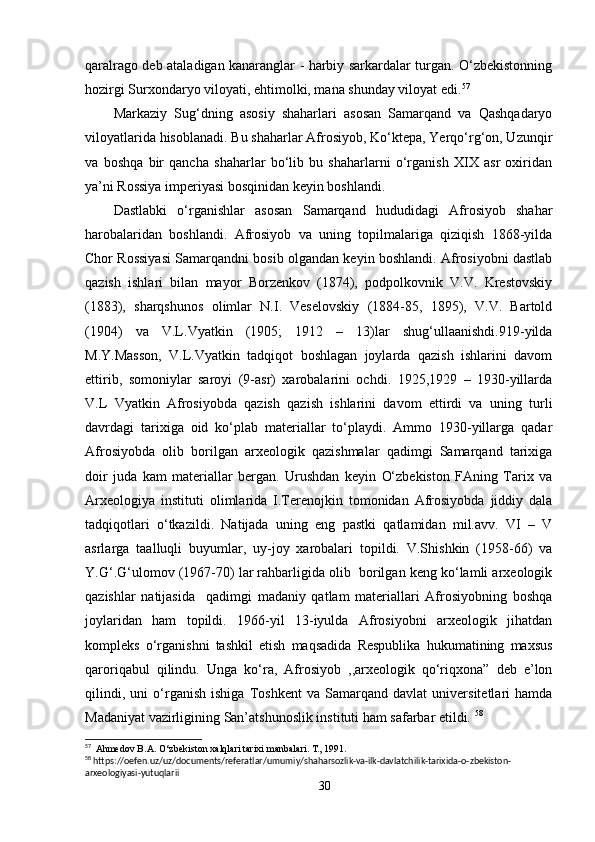 qaralrago deb ataladigan kanaranglar - harbiy sarkardalar turgan. O‘zbekistonning hozirgi Surxondaryo viloyati, ehtimolki, mana shunday viloyat edi.$^{57}$

Markaziy Sug‘dning asosiy shaharlari asosan Samarqand va Qashqadaryo viloyatlarida hisoblanadi. Bu shaharlar Afrosiyob, Ko‘ktepa, Yerqo‘rg‘on, Uzunqir va boshqa bir qancha shaharlar bo‘lib bu shaharlarni o‘rganish XIX asr oxiridan ya’ni Rossiya imperiyasi bosqinidan keyin boshlandi.

Dastlabki o‘rganishlar asosan Samarqand hududidagi Afrosiyob shahar harobalaridan boshlandi. Afrosiyob va uning topilmalariga qiziqish 1868-yilda Chor Rossiyasi Samarqandni bosib olgandan keyin boshlandi. Afrosiyobni dastlab qazish ishlari bilan mayor Borzenkov (1874), podpolkovnik V.V. Krestovskiy (1883), sharqshunos olimlar N.I. Veselovskiy (1884-85, 1895), V.V. Bartold (1904) va V.L.Vyatkin (1905; 1912 – 13)lar shug‘ullaanishdi.919-yilda M.Y.Masson, V.L.Vyatkin tadqiqot boshlagan joylarda qazish ishlarini davom ettirib, somoniylar saroyi (9-asr) xarobalarini ochdi. 1925,1929 – 1930-yillarda V.L Vyatkin Afrosiyobda qazish qazish ishlarini davom ettirdi va uning turli davrdagi tarixiga oid ko‘plab materiallar to‘playdi. Ammo 1930-yillarga qadar Afrosiyobda olib borilgan arxeologik qazishmalar qadimgi Samarqand tarixiga doir juda kam materiallar bergan. Urushdan keyin O‘zbekiston FAning Tarix va Arxeologiya instituti olimlarida I.Terenojkin tomonidan Afrosiyobda jiddiy dala tadqiqotlari o‘tkazildi. Natijada uning eng pastki qatlamidan mil.avv. VI – V asrlarga taalluqli buyumlar, uy-joy xarobalari topildi. V.Shishkin (1958-66) va Y.G‘.G‘ulomov (1967-70) lar rahbarligida olib borilgan keng ko‘lamli arxeologik qazishlar natijasida qadimgi madaniy qatlam materiallari Afrosiyobning boshqa joylaridan ham topildi. 1966-yil 13-iyulda Afrosiyobni arxeologik jihatdan kompleks o‘rganishni tashkil etish maqsadida Respublika hukumatining maxsus qaroriqabul qilindu. Unga ko‘ra, Afrosiyob ,,arxeologik qo‘riqxona” deb e’lon qilindi, uni o‘rganish ishiga Toshkent va Samarqand davlat universitetlari hamda Madaniyat vazirligining San’atshunoslik instituti ham safarbar etildi. $^{58}$

$^{57}$ Ahmedov B.A. O‘zbekiston xalqlari tarixi manbalari. T., 1991.
$^{58}$ https://oefen.uz/uz/documents/referatlar/umumiy/shaharsozlik-va-ilk-davlatchilik-tarixida-o-zbekiston-arxeologiyasi-yutuqlarii

30